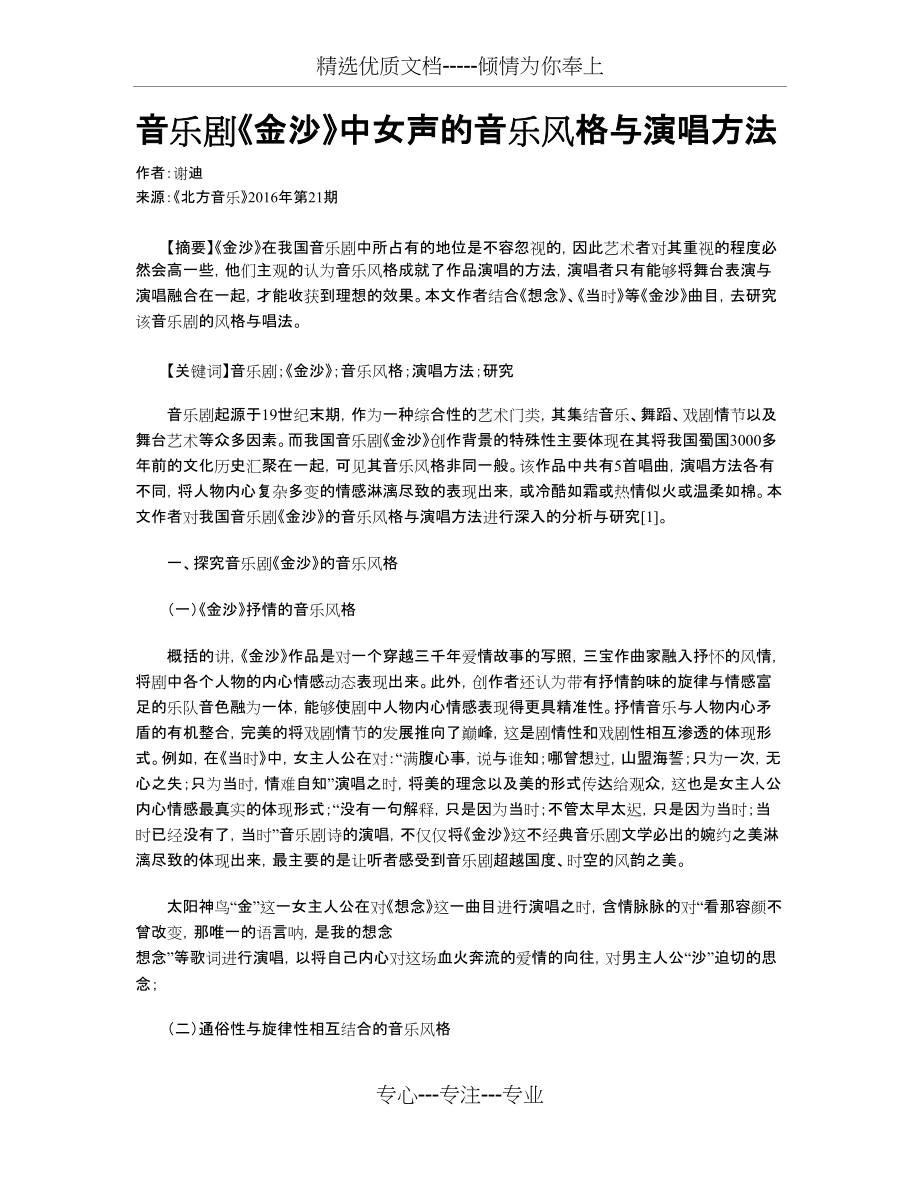 精选优质文档-----倾情为你奉上

音乐剧《金沙》中女声的音乐风格与演唱方法

作者：谢迪
来源：《北方音乐》2016年第21期

【摘要】《金沙》在我国音乐剧中所占有的地位是不容忽视的，因此艺术者对其重视的程度必然会高一些，他们主观的认为音乐风格成就了作品演唱的方法，演唱者只有能够将舞台表演与演唱融合在一起，才能收获到理想的效果。本文作者结合《想念》、《当时》等《金沙》曲目，去研究该音乐剧的风格与唱法。

【关键词】音乐剧；《金沙》；音乐风格；演唱方法；研究

音乐剧起源于19世纪末期，作为一种综合性的艺术门类，其集结音乐、舞蹈、戏剧情节以及舞台艺术等众多因素。而我国音乐剧《金沙》创作背景的特殊性主要体现在其将我国蜀国3000多年前的文化历史汇聚在一起，可见其音乐风格非同一般。该作品中共有5首唱曲，演唱方法各有不同，将人物内心复杂多变的情感淋漓尽致的表现出来，或冷酷如霜或热情似火或温柔如棉。本文作者对我国音乐剧《金沙》的音乐风格与演唱方法进行深入的分析与研究[1]。

一、探究音乐剧《金沙》的音乐风格

（一）《金沙》抒情的音乐风格

概括的讲，《金沙》作品是对一个穿越三千年爱情故事的写照，三宝作曲家融入抒怀的风情，将剧中各个人物的内心情感动态表现出来。此外，创作者还认为带有抒情韵味的旋律与情感富足的乐队音色融为一体，能够使剧中人物内心情感表现得更具精准性。抒情音乐与人物内心矛盾的有机整合，完美的将戏剧情节的发展推向了巅峰，这是剧情性和戏剧性相互渗透的体现形式。例如，在《当时》中，女主人公在对：“满腹心事，说与谁知；哪曾想过，山盟海誓；只为一次，无心之失；只为当时，情难自知”演唱之时，将美的理念以及美的形式传达给观众，这也是女主人公内心情感最真实的体现形式；“没有一句解释，只是因为当时；不管太早太迟，只是因为当时；当时已经没有了，当时”音乐剧诗的演唱，不仅仅将《金沙》这不经典音乐剧文学必出的婉约之美淋漓尽致的体现出来，最主要的是让听者感受到音乐剧超越国度、时空的风韵之美。

太阳神鸟“金”这一女主人公在对《想念》这一曲目进行演唱之时，含情脉脉的对“看那容颜不曾改变，那唯一的语言呐，是我的想念
想念”等歌词进行演唱，以将自己内心对这场血火奔流的爱情的向往，对男主人公“沙”迫切的思念；

（二）通俗性与旋律性相互结合的音乐风格

专心---专注---专业